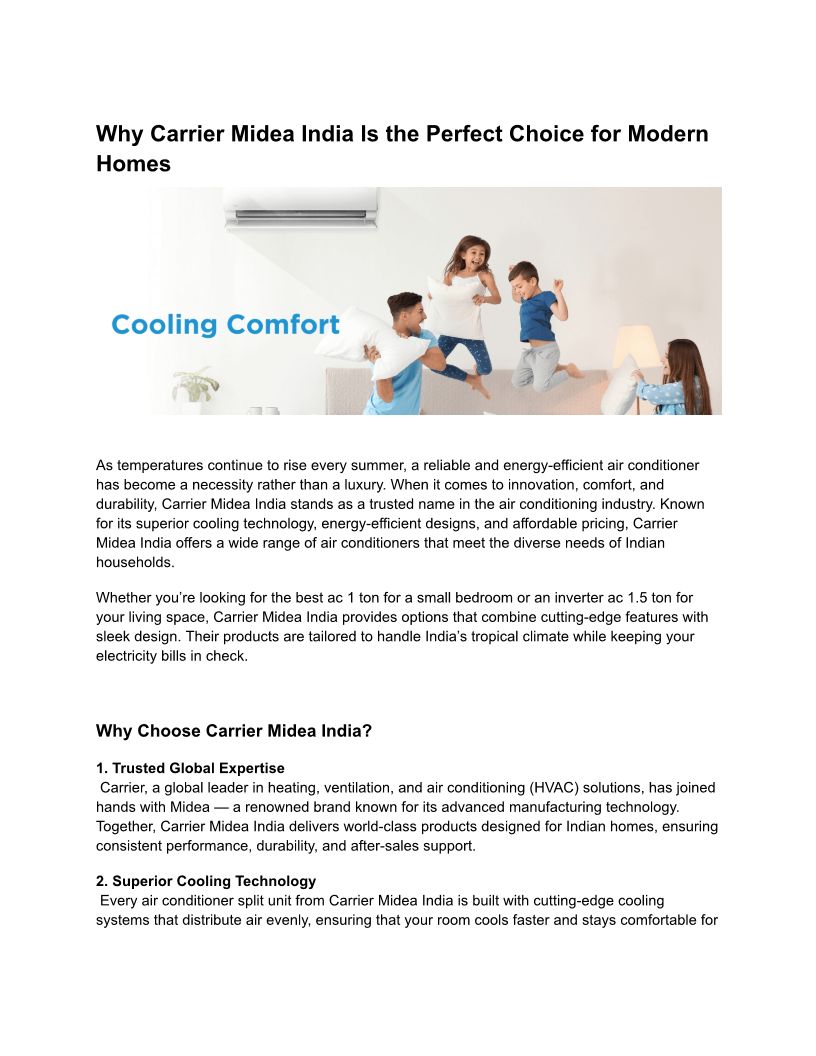 Why Carrier Midea India Is the Perfect Choice for Modern Homes

Cooling Comfort

As temperatures continue to rise every summer, a reliable and energy-efficient air conditioner has become a necessity rather than a luxury. When it comes to innovation, comfort, and durability, Carrier Midea India stands as a trusted name in the air conditioning industry. Known for its superior cooling technology, energy-efficient designs, and affordable pricing, Carrier Midea India offers a wide range of air conditioners that meet the diverse needs of Indian households.

Whether you're looking for the best ac 1 ton for a small bedroom or an inverter ac 1.5 ton for your living space, Carrier Midea India provides options that combine cutting-edge features with sleek design. Their products are tailored to handle India's tropical climate while keeping your electricity bills in check.

Why Choose Carrier Midea India?

1. Trusted Global Expertise
Carrier, a global leader in heating, ventilation, and air conditioning (HVAC) solutions, has joined hands with Midea — a renowned brand known for its advanced manufacturing technology. Together, Carrier Midea India delivers world-class products designed for Indian homes, ensuring consistent performance, durability, and after-sales support.

2. Superior Cooling Technology
Every air conditioner split unit from Carrier Midea India is built with cutting-edge cooling systems that distribute air evenly, ensuring that your room cools faster and stays comfortable for